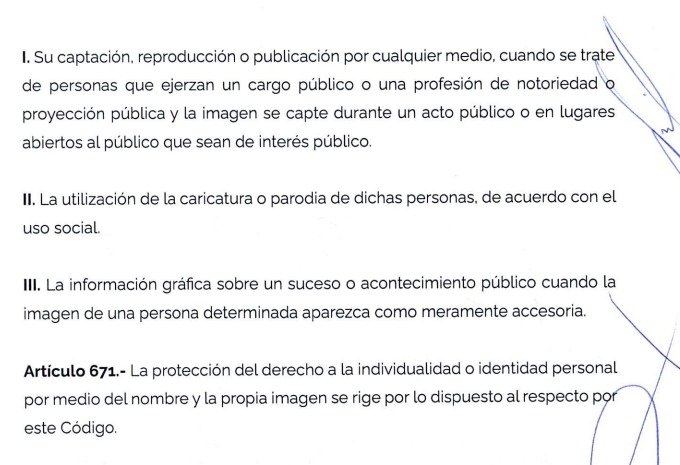 I. Su captación, reproducción o publicación por cualquier medio, cuando se trate de personas que ejerzan un cargo público o una profesión de notoriedad o proyección pública y la imagen se capte durante un acto público o en lugares abiertos al público que sean de interés público.

II. La utilización de la caricatura o parodia de dichas personas, de acuerdo con el uso social.

III. La información gráfica sobre un suceso o acontecimiento público cuando la imagen de una persona determinada aparezca como meramente accesoria.

Artículo 671.- La protección del derecho a la individualidad o identidad personal por medio del nombre y la propia imagen se rige por lo dispuesto al respecto por este Código.